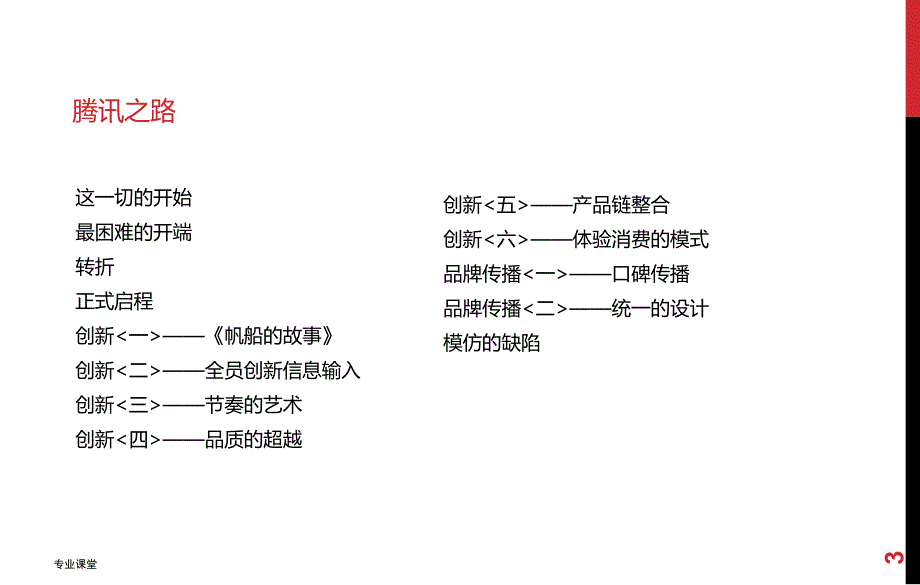 腾讯之路

这一切的开始
最困难的开端
转折
正式启程
创新<一>——《帆船的故事》
创新<二>——全员创新信息输入
创新<三>——节奏的艺术
创新<四>——品质的超越

创新<五>——产品链整合
创新<六>——体验消费的模式
品牌传播<一>——口碑传播
品牌传播<二>——统一的设计
模仿的缺陷

专业课堂

3